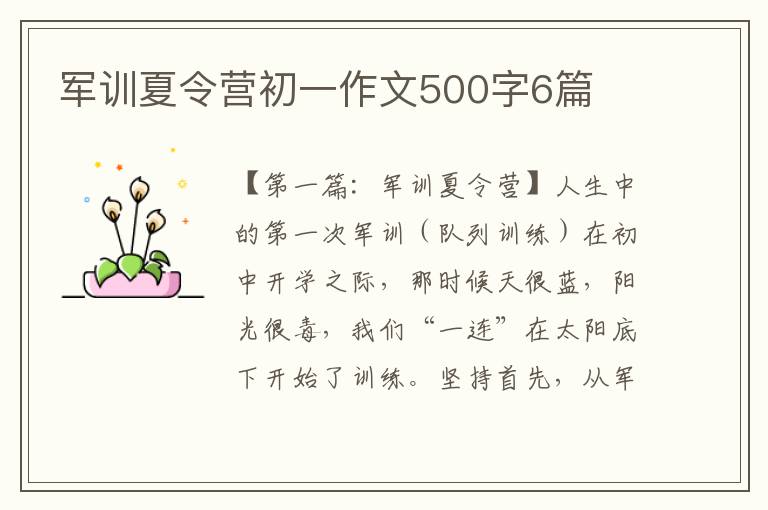 军训夏令营初一作文500字6篇

【第一篇：军训夏令营】人生中的第一次军训（队列训练）在初中开学之际，那时候天很蓝，阳光很毒，我们“一连”在太阳底下开始了训练。坚持首先，从军